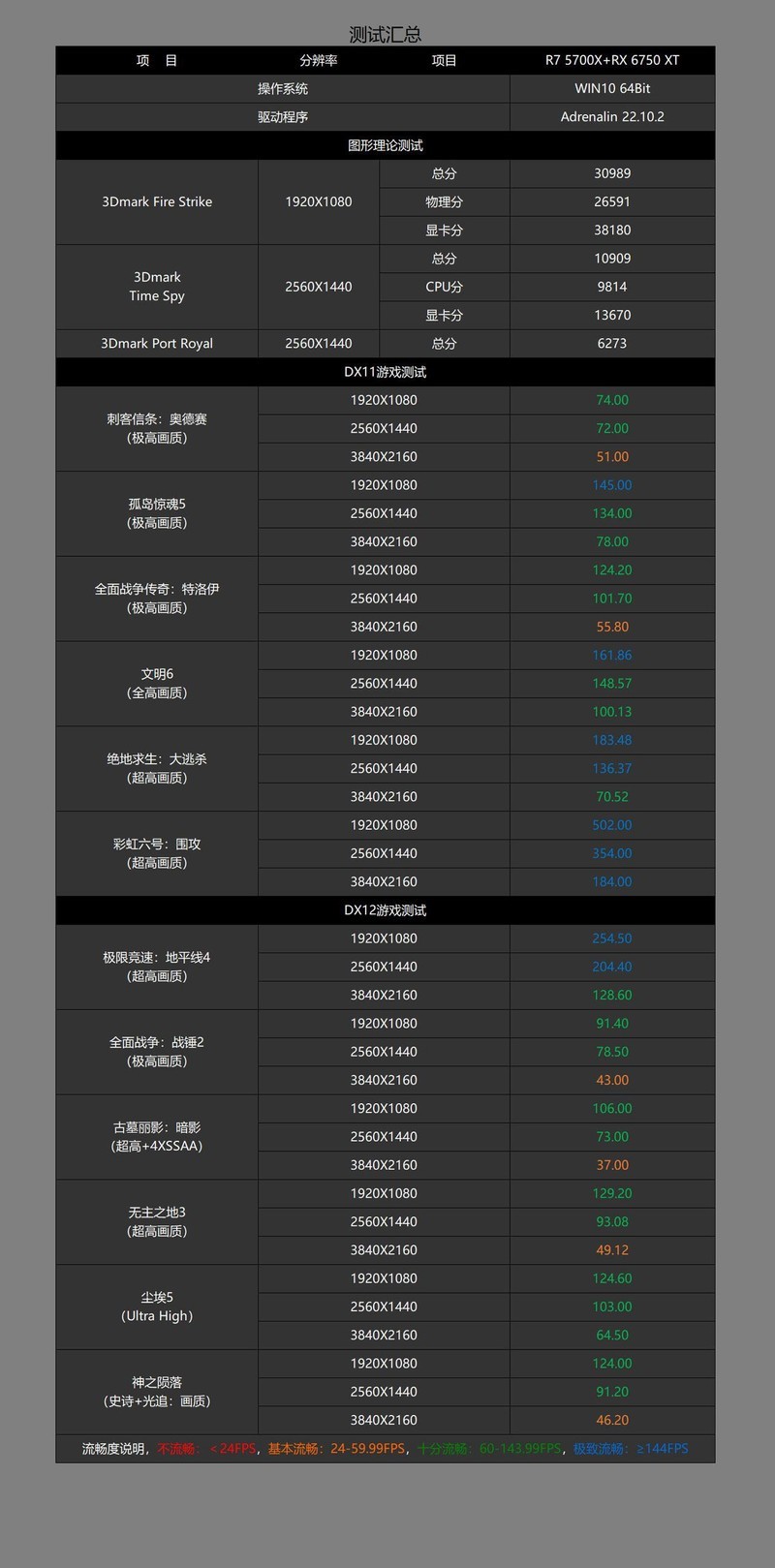 测试汇总

| 项　目 | 分辨率 | 项目 | R7 5700X+RX 6750 XT |
|---|---|---|---|
| 操作系统 | | | WIN10 64Bit |
| 驱动程序 | | | Adrenalin 22.10.2 |
| 图形理论测试 | | | |
| 3Dmark Fire Strike | 1920X1080 | 总分 | 30989 |
| | | 物理分 | 26591 |
| | | 显卡分 | 38180 |
| 3Dmark Time Spy | 2560X1440 | 总分 | 10909 |
| | | CPU分 | 9814 |
| | | 显卡分 | 13670 |
| 3Dmark Port Royal | 2560X1440 | 总分 | 6273 |
| DX11游戏测试 | | | |
| 刺客信条：奥德赛（极高画质） | 1920X1080 | | 74.00 |
| | 2560X1440 | | 72.00 |
| | 3840X2160 | | 51.00 |
| 孤岛惊魂5（极高画质） | 1920X1080 | | 145.00 |
| | 2560X1440 | | 134.00 |
| | 3840X2160 | | 78.00 |
| 全面战争传奇：特洛伊（极高画质） | 1920X1080 | | 124.20 |
| | 2560X1440 | | 101.70 |
| | 3840X2160 | | 55.80 |
| 文明6（全高画质） | 1920X1080 | | 161.86 |
| | 2560X1440 | | 148.57 |
| | 3840X2160 | | 100.13 |
| 绝地求生：大逃杀（超高画质） | 1920X1080 | | 183.48 |
| | 2560X1440 | | 136.37 |
| | 3840X2160 | | 70.52 |
| 彩虹六号：围攻（超高画质） | 1920X1080 | | 502.00 |
| | 2560X1440 | | 354.00 |
| | 3840X2160 | | 184.00 |
| DX12游戏测试 | | | |
| 极限竞速：地平线4（超高画质） | 1920X1080 | | 254.50 |
| | 2560X1440 | | 204.40 |
| | 3840X2160 | | 128.60 |
| 全面战争：战锤2（极高画质） | 1920X1080 | | 91.40 |
| | 2560X1440 | | 78.50 |
| | 3840X2160 | | 43.00 |
| 古墓丽影：暗影（超高+4XSSAA） | 1920X1080 | | 106.00 |
| | 2560X1440 | | 73.00 |
| | 3840X2160 | | 37.00 |
| 无主之地3（超高画质） | 1920X1080 | | 129.20 |
| | 2560X1440 | | 93.08 |
| | 3840X2160 | | 49.12 |
| 尘埃5（Ultra High） | 1920X1080 | | 124.60 |
| | 2560X1440 | | 103.00 |
| | 3840X2160 | | 64.50 |
| 神之陨落（史诗+光追：画质） | 1920X1080 | | 124.00 |
| | 2560X1440 | | 91.20 |
| | 3840X2160 | | 46.20 |

流畅度说明，不流畅：<24FPS，基本流畅：24-59.99FPS，十分流畅：60-143.99FPS，极致流畅：≥144FPS